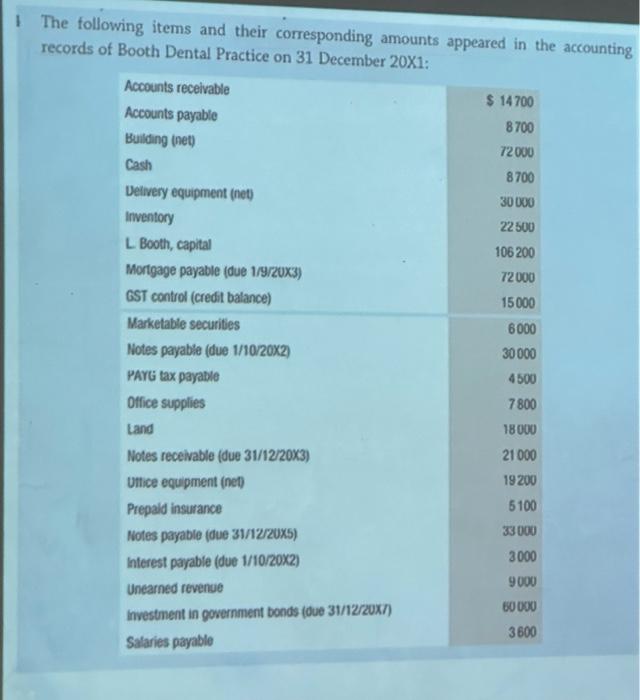 1 The following items and their corresponding amounts appeared in the accounting records of Booth Dental Practice on 31 December 20X1:

| | |
|---|---|
| Accounts receivable | $ 14 700 |
| Accounts payable | 8 700 |
| Building (net) | 72 000 |
| Cash | 8 700 |
| Delivery equipment (net) | 30 000 |
| Inventory | 22 500 |
| L. Booth, capital | 106 200 |
| Mortgage payable (due 1/9/20X3) | 72 000 |
| GST control (credit balance) | 15 000 |
| Marketable securities | 6 000 |
| Notes payable (due 1/10/20X2) | 30 000 |
| PAYG tax payable | 4 500 |
| Office supplies | 7 800 |
| Land | 18 000 |
| Notes receivable (due 31/12/20X3) | 21 000 |
| Office equipment (net) | 19 200 |
| Prepaid insurance | 5 100 |
| Notes payable (due 31/12/20X5) | 33 000 |
| Interest payable (due 1/10/20X2) | 3 000 |
| Unearned revenue | 9 000 |
| Investment in government bonds (due 31/12/20X7) | 60 000 |
| Salaries payable | 3 600 |